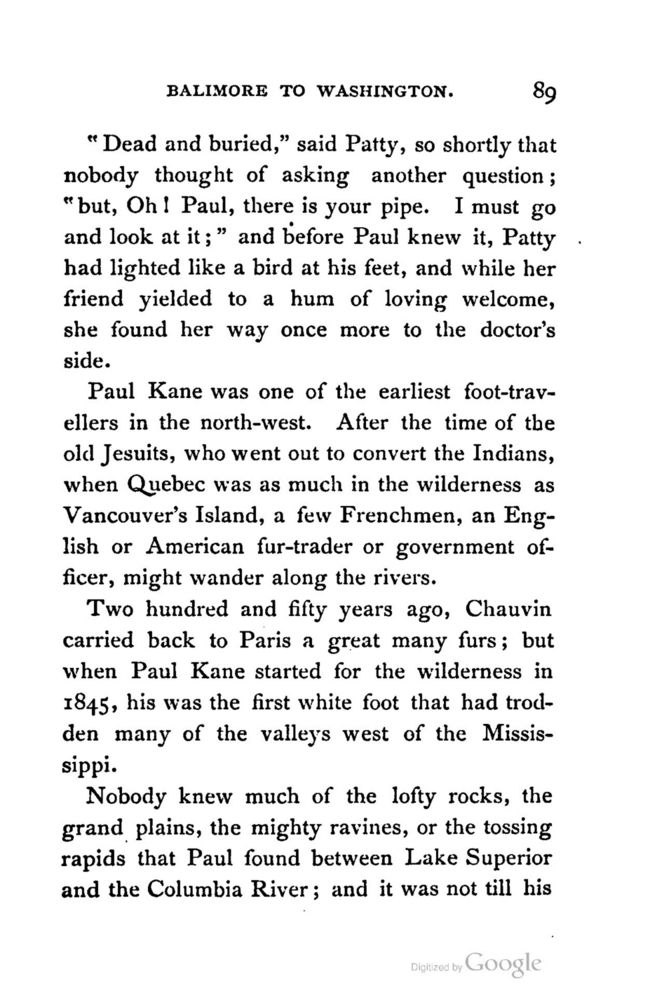 BALIMORE TO WASHINGTON. 89

"Dead and buried," said Patty, so shortly that nobody thought of asking another question; "but, Oh! Paul, there is your pipe. I must go and look at it;" and before Paul knew it, Patty had lighted like a bird at his feet, and while her friend yielded to a hum of loving welcome, she found her way once more to the doctor's side.

Paul Kane was one of the earliest foot-travellers in the north-west. After the time of the old Jesuits, who went out to convert the Indians, when Quebec was as much in the wilderness as Vancouver's Island, a few Frenchmen, an English or American fur-trader or government officer, might wander along the rivers.

Two hundred and fifty years ago, Chauvin carried back to Paris a great many furs; but when Paul Kane started for the wilderness in 1845, his was the first white foot that had trodden many of the valleys west of the Mississippi.

Nobody knew much of the lofty rocks, the grand plains, the mighty ravines, or the tossing rapids that Paul found between Lake Superior and the Columbia River; and it was not till his

Digitized by Google